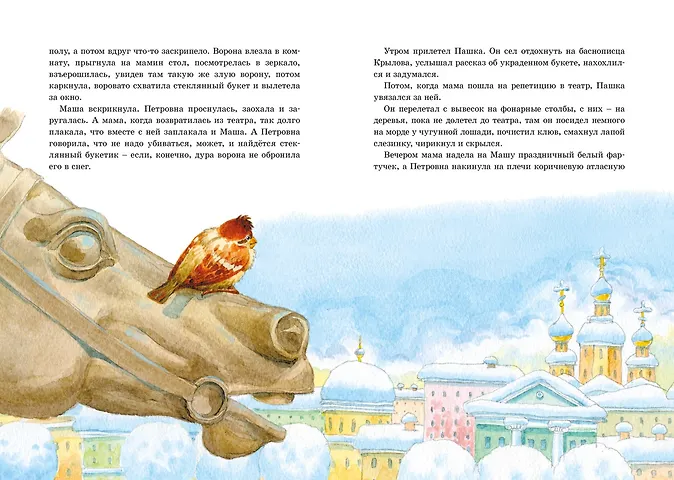 полу, а потом вдруг что-то заскрипело. Ворона влезла в комнату, прыгнула на мамин стол, посмотрелась в зеркало, взъерошилась, увидев там такую же злую ворону, потом каркнула, воровато схватила стеклянный букет и вылетела за окно.

Маша вскрикнула. Петровна проснулась, заохала и заругалась. А мама, когда возвратилась из театра, так долго плакала, что вместе с ней заплакала и Маша. А Петровна говорила, что не надо убиваться, может, и найдётся стеклянный букетик – если, конечно, дура ворона не обронила его в снег.

Утром прилетел Пашка. Он сел отдохнуть на баснописца Крылова, услышал рассказ об украденном букете, нахохлился и задумался.

Потом, когда мама пошла на репетицию в театр, Пашка увязался за ней.

Он перелетал с вывесок на фонарные столбы, с них – на деревья, пока не долетел до театра, там он посидел немного на морде у чугунной лошади, почистил клюв, смахнул лапой слезинку, чирикнул и скрылся.

Вечером мама надела на Машу праздничный белый фартучек, а Петровна накинула на плечи коричневую атласную